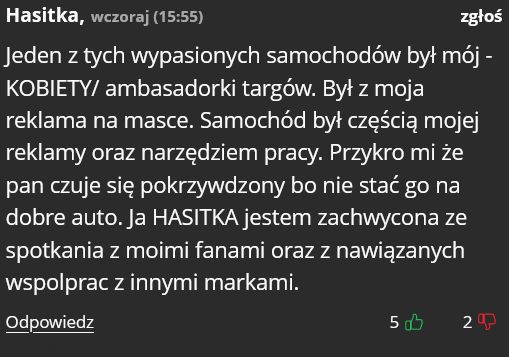 Hasitka, wczoraj (15:55) zgłoś

Jeden z tych wypasionych samochodów był mój - KOBIETY/ ambasadorki targów. Był z moja reklama na masce. Samochód był częścią mojej reklamy oraz narzędziem pracy. Przykro mi że pan czuje się pokrzywdzony bo nie stać go na dobre auto. Ja HASITKA jestem zachwycona ze spotkania z moimi fanami oraz z nawiązanych wspolprac z innymi markami.

Odpowiedz 5 2